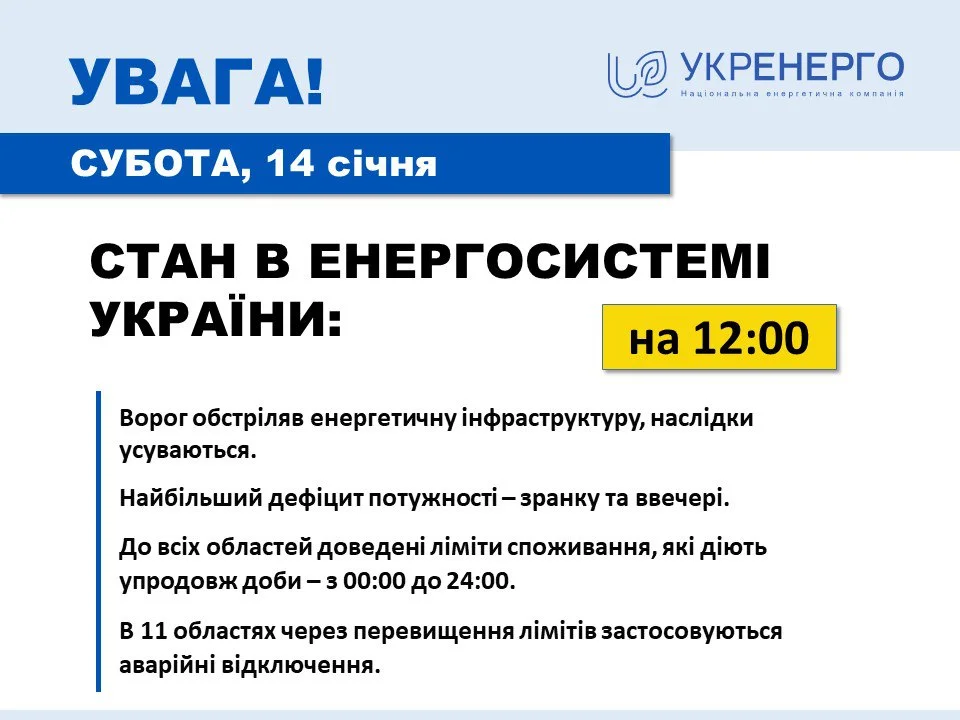 УВАГА!

УКРЕНЕРГО
Національна енергетична компанія

СУБОТА, 14 січня

СТАН В ЕНЕРГОСИСТЕМІ УКРАЇНИ:

на 12:00

Ворог обстріляв енергетичну інфраструктуру, наслідки усуваються.

Найбільший дефіцит потужності – зранку та ввечері.

До всіх областей доведені ліміти споживання, які діють упродовж доби – з 00:00 до 24:00.

В 11 областях через перевищення лімітів застосовуються аварійні відключення.